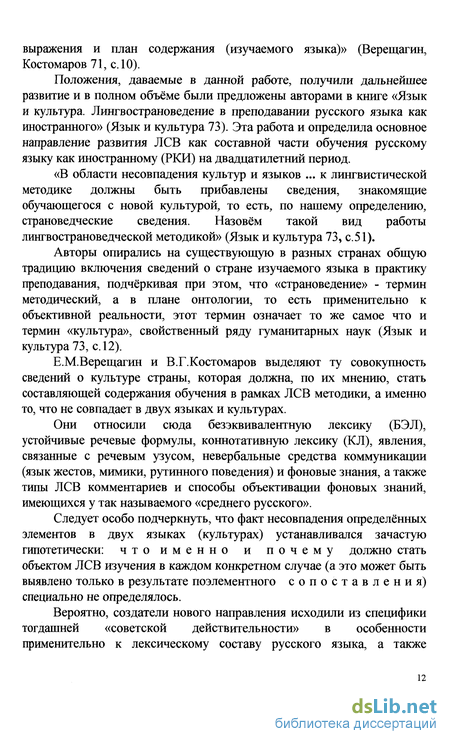 выражения и план содержания (изучаемого языка)» (Верещагин, Костомаров 71, с.10).

Положения, даваемые в данной работе, получили дальнейшее развитие и в полном объёме были предложены авторами в книге «Язык и культура. Лингвострановедение в преподавании русского языка как иностранного» (Язык и культура 73). Эта работа и определила основное направление развития ЛСВ как составной части обучения русскому языку как иностранному (РКИ) на двадцатилетний период.

«В области несовпадения культур и языков ... к лингвистической методике должны быть прибавлены сведения, знакомящие обучающегося с новой культурой, то есть, по нашему определению, страноведческие сведения. Назовём такой вид работы лингвострановедческой методикой» (Язык и культура 73, с.51).

Авторы опирались на существующую в разных странах общую традицию включения сведений о стране изучаемого языка в практику преподавания, подчёркивая при этом, что «страноведение» - термин методический, а в плане онтологии, то есть применительно к объективной реальности, этот термин означает то же самое что и термин «культура», свойственный ряду гуманитарных наук (Язык и культура 73, с.12).

Е.М.Верещагин и В.Г.Костомаров выделяют ту совокупность сведений о культуре страны, которая должна, по их мнению, стать составляющей содержания обучения в рамках ЛСВ методики, а именно то, что не совпадает в двух языках и культурах.

Они относили сюда безэквивалентную лексику (БЭЛ), устойчивые речевые формулы, коннотативную лексику (КЛ), явления, связанные с речевым узусом, невербальные средства коммуникации (язык жестов, мимики, рутинного поведения) и фоновые знания, а также типы ЛСВ комментариев и способы объективации фоновых знаний, имеющихся у так называемого «среднего русского».

Следует особо подчеркнуть, что факт несовпадения определённых элементов в двух языках (культурах) устанавливался зачастую гипотетически: что именно и почему должно стать объектом ЛСВ изучения в каждом конкретном случае (а это может быть выявлено только в результате поэлементного сопоставления) специально не определялось.

Вероятно, создатели нового направления исходили из специфики тогдашней «советской действительности» в особенности применительно к лексическому составу русского языка, а также

12

dsLib.net
библиотека диссертаций